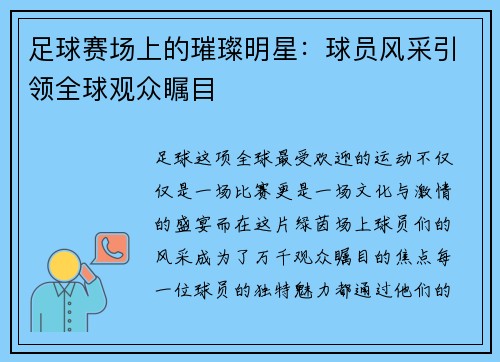 足球赛场上的璀璨明星：球员风采引领全球观众瞩目

足球这项全球最受欢迎的运动不仅仅是一场比赛更是一场文化与激情的盛宴而在这片绿茵场上球员们的风采成为了万千观众瞩目的焦点每一位球员的独特魅力都通过他们的